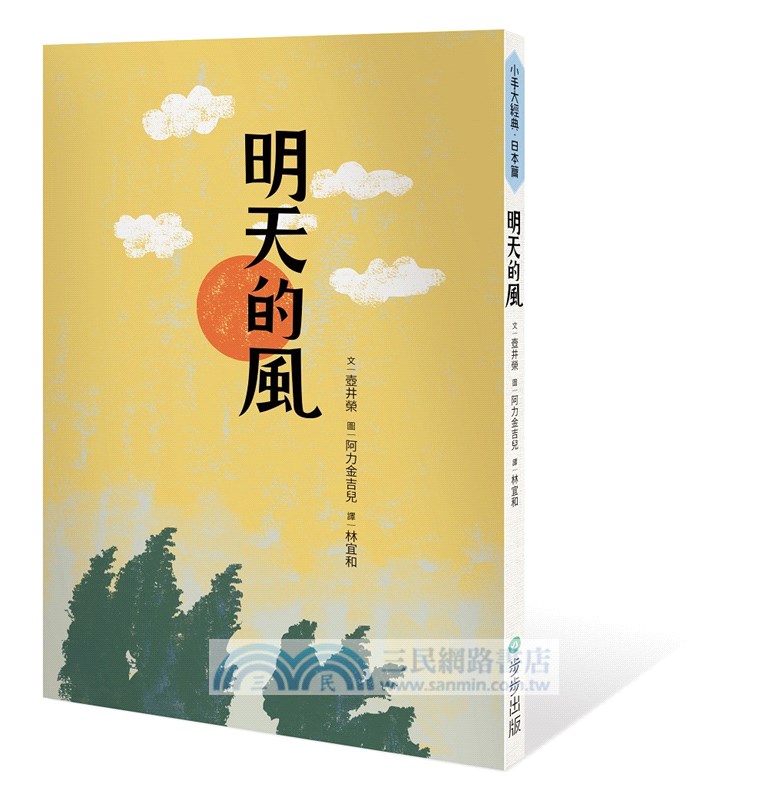 明天的風

文｜壺井榮 圖｜阿力金吉兒 譯｜林宜和

小手大經典・日本篇

明天的風

文｜壺井榮 圖｜阿力金吉兒 譯｜林宜和

步步出版

三民 三民網路書店 www.sanmin.com.tw